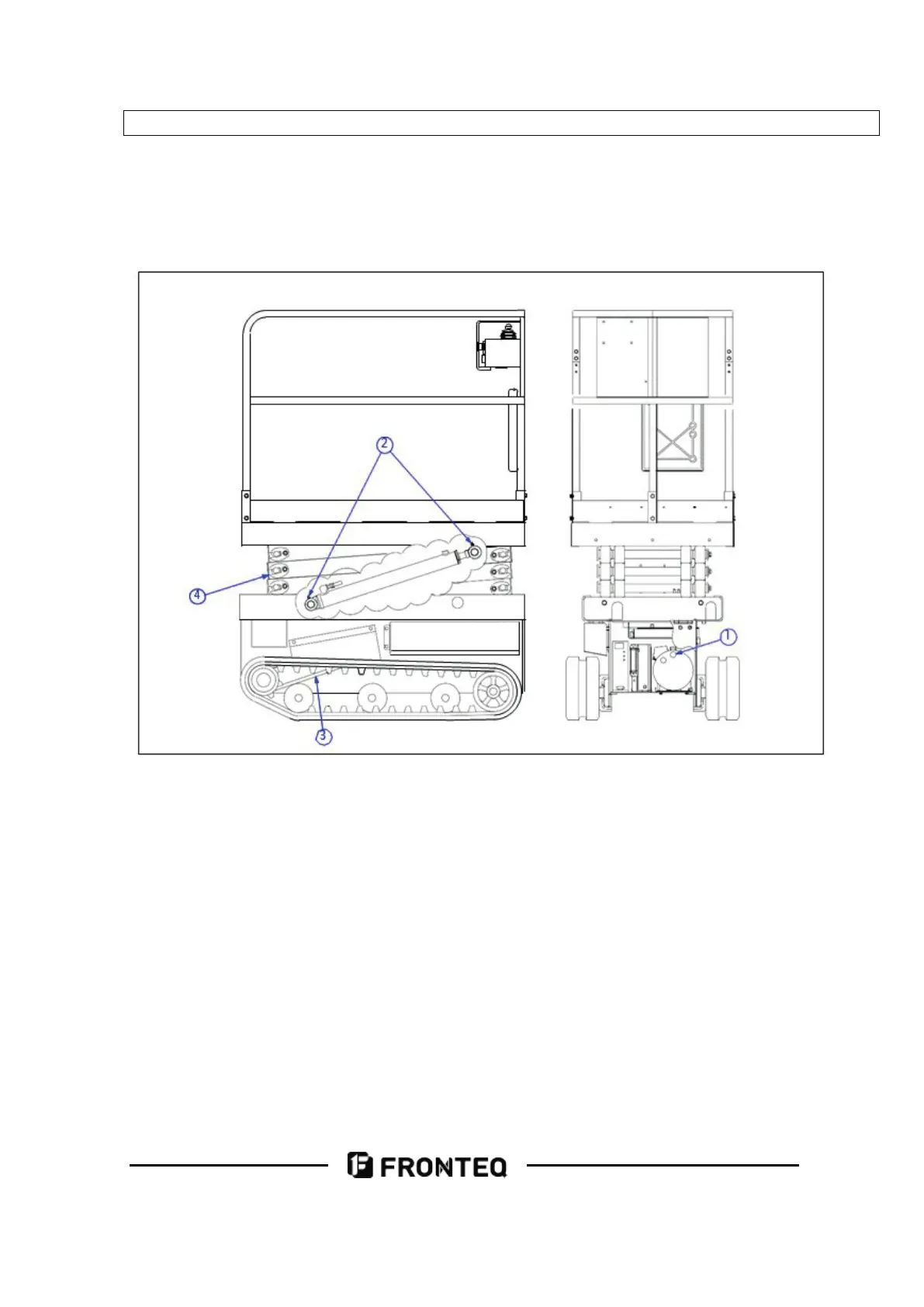 2

4

3

1

FRONTEQ